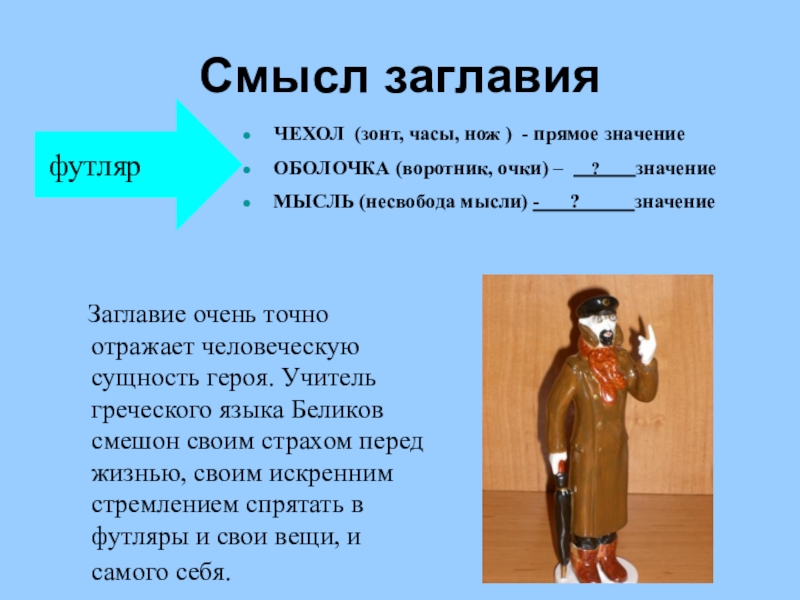 Смысл заглавия

футляр

- ЧЕХОЛ (зонт, часы, нож ) - прямое значение
- ОБОЛОЧКА (воротник, очки) – __?____значение
- МЫСЛЬ (несвобода мысли) -____?______значение

Заглавие очень точно отражает человеческую сущность героя. Учитель греческого языка Беликов смешон своим страхом перед жизнью, своим искренним стремлением спрятать в футляры и свои вещи, и самого себя.